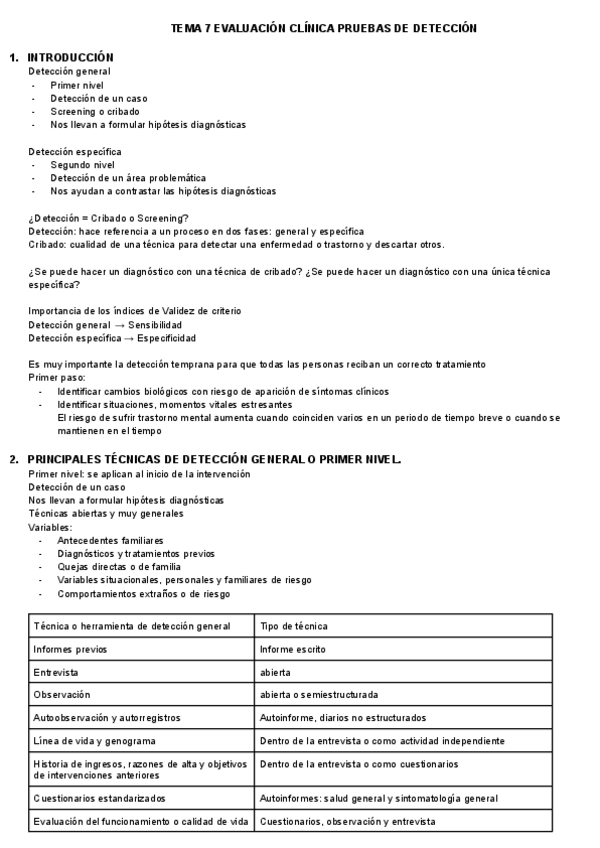 TEMA 7 EVALUACIÓN CLÍNICA PRUEBAS DE DETECCIÓN

1. INTRODUCCIÓN
Detección general
- Primer nivel
- Detección de un caso
- Screening o cribado
- Nos llevan a formular hipótesis diagnósticas

Detección específica
- Segundo nivel
- Detección de un área problemática
- Nos ayudan a contrastar las hipótesis diagnósticas

¿Detección = Cribado o Screening?
Detección: hace referencia a un proceso en dos fases: general y específica
Cribado: cualidad de una técnica para detectar una enfermedad o trastorno y descartar otros.

¿Se puede hacer un diagnóstico con una técnica de cribado? ¿Se puede hacer un diagnóstico con una única técnica específica?

Importancia de los índices de Validez de criterio
Detección general → Sensibilidad
Detección específica → Especificidad

Es muy importante la detección temprana para que todas las personas reciban un correcto tratamiento
Primer paso:
- Identificar cambios biológicos con riesgo de aparición de síntomas clínicos
- Identificar situaciones, momentos vitales estresantes
El riesgo de sufrir trastorno mental aumenta cuando coinciden varios en un periodo de tiempo breve o cuando se mantienen en el tiempo

2. PRINCIPALES TÉCNICAS DE DETECCIÓN GENERAL O PRIMER NIVEL.
Primer nivel: se aplican al inicio de la intervención
Detección de un caso
Nos llevan a formular hipótesis diagnósticas
Técnicas abiertas y muy generales
Variables:
- Antecedentes familiares
- Diagnósticos y tratamientos previos
- Quejas directas o de familia
- Variables situacionales, personales y familiares de riesgo
- Comportamientos extraños o de riesgo

| Técnica o herramienta de detección general | Tipo de técnica |
|---|---|
| Informes previos | Informe escrito |
| Entrevista | abierta |
| Observación | abierta o semiestructurada |
| Autoobservación y autorregistros | Autoinforme, diarios no estructurados |
| Línea de vida y genograma | Dentro de la entrevista o como actividad independiente |
| Historia de ingresos, razones de alta y objetivos de intervenciones anteriores | Dentro de la entrevista o como cuestionarios |
| Cuestionarios estandarizados | Autoinformes: salud general y sintomatología general |
| Evaluación del funcionamiento o calidad de vida | Cuestionarios, observación y entrevista |